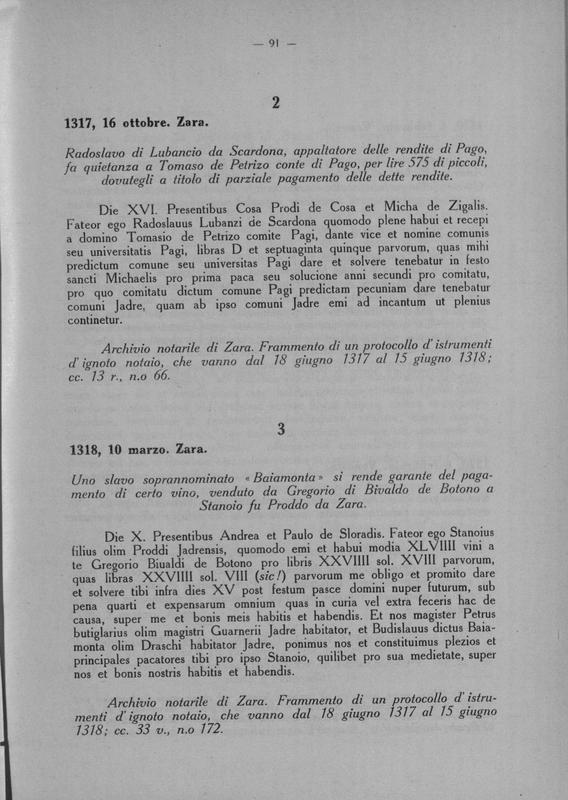 — 91 —

2

1317, 16 ottobre. Zara.

Radoslavo di Lubancio da Scardona, appaltatore delle rendite di Pago, fa quietanza a Tomaso de Petrizo conte di Pago, per lire 575 di piccoli, dovutegli a titolo di parziale pagamento delle dette rendite.

Die XVI. Presentibus Cosa Prodi de Cosa et Micha de Zigalis. Fateor ego Radoslauus Lubanzi de Scardona quomodo plene habui et recepi a domino Tomasio de Petrizo comite Pagi, dante vice et nomine comunis seu universitatis Pagi, libras D et septuaginta quinque parvorum, quas mihi predictum comune seu universitas Pagi dare et solvere tenebatur in festo sancti Michaelis pro prima paca seu solucione anni secundi pro comitatu, pro quo comitatu dictum comune Pagi predictam pecuniam dare tenebatur comuni Jadre, quam ab ipso comuni Jadre emi ad incantum ut plenius continetur.

Archivio notarile di Zara. Frammento di un protocollo d'istrumenti d'ignoto notaio, che vanno dal 18 giugno 1317 al 15 giugno 1318; cc. 13 r., n.o 66.

3

1318, 10 marzo. Zara.

Uno slavo soprannominato «Baiamonta» si rende garante del pagamento di certo vino, venduto da Gregorio di Bivaldo de Botono a Stanoio fu Proddo da Zara.

Die X. Presentibus Andrea et Paulo de Sloradis. Fateor ego Stanoius filius olim Proddi Jadrensis, quomodo emi et habui modia XLVIIII vini a te Gregorio Biualdi de Botono pro libris XXVIIII sol. XVIII parvorum, quas libras XXVIIII sol. VIII (sic!) parvorum me obligo et promito dare et solvere tibi infra dies XV post festum pasce domini nuper futurum, sub pena quarti et expensarum omnium quas in curia vel extra feceris hac de causa, super me et bonis meis habitis et habendis. Et nos magister Petrus butiglarius olim magistri Guarnerii Jadre habitator, et Budislauus dictus Baiamonta olim Draschi habitator Jadre, ponimus nos et constituimus plezios et principales pacatores tibi pro ipso Stanoio, quilibet pro sua medietate, super nos et bonis nostris habitis et habendis.

Archivio notarile di Zara. Frammento di un protocollo d'istrumenti d'ignoto notaio, che vanno dal 18 giugno 1317 al 15 giugno 1318; cc. 33 v., n.o 172.